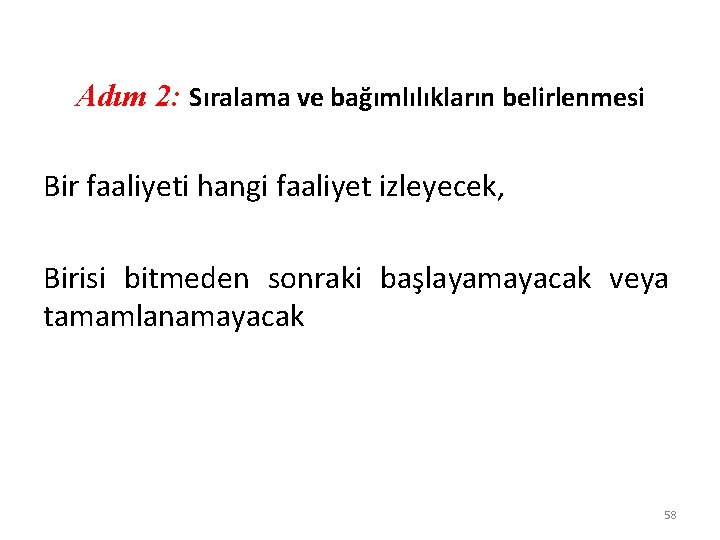 Adım 2: Sıralama ve bağımlılıkların belirlenmesi

Bir faaliyeti hangi faaliyet izleyecek,

Birisi bitmeden sonraki başlayamayacak veya tamamlanamayacak

58